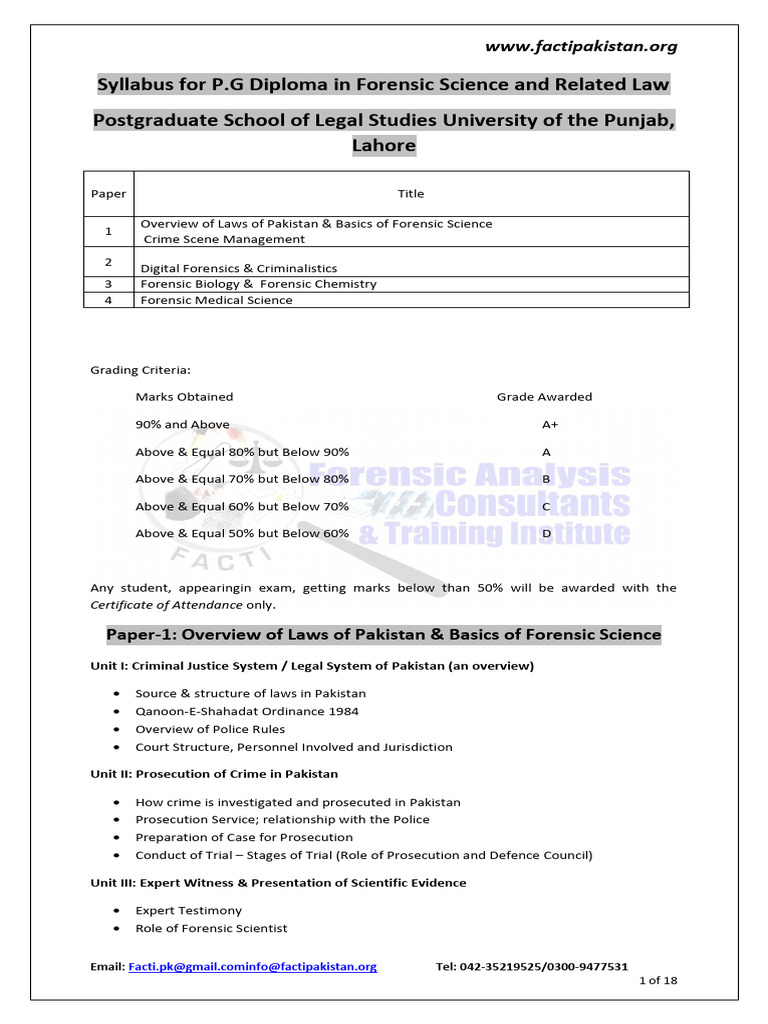 www.factipakistan.org

Syllabus for P.G Diploma in Forensic Science and Related Law

Postgraduate School of Legal Studies University of the Punjab, Lahore

| Paper | Title |
|---|---|
| 1 | Overview of Laws of Pakistan & Basics of Forensic Science Crime Scene Management |
| 2 | Digital Forensics & Criminalistics |
| 3 | Forensic Biology & Forensic Chemistry |
| 4 | Forensic Medical Science |

Grading Criteria:

| Marks Obtained | Grade Awarded |
|---|---|
| 90% and Above | A+ |
| Above & Equal 80% but Below 90% | A |
| Above & Equal 70% but Below 80% | B |
| Above & Equal 60% but Below 70% | C |
| Above & Equal 50% but Below 60% | D |

Forensic Analysis Consultants & Training Institute

FACTI

Any student, appearingin exam, getting marks below than 50% will be awarded with the Certificate of Attendance only.

Paper-1: Overview of Laws of Pakistan & Basics of Forensic Science

Unit I: Criminal Justice System / Legal System of Pakistan (an overview)

• Source & structure of laws in Pakistan
• Qanoon-E-Shahadat Ordinance 1984
• Overview of Police Rules
• Court Structure, Personnel Involved and Jurisdiction

Unit II: Prosecution of Crime in Pakistan

• How crime is investigated and prosecuted in Pakistan
• Prosecution Service; relationship with the Police
• Preparation of Case for Prosecution
• Conduct of Trial – Stages of Trial (Role of Prosecution and Defence Council)

Unit III: Expert Witness & Presentation of Scientific Evidence

• Expert Testimony
• Role of Forensic Scientist

Email: Facti.pk@gmail.cominfo@factipakistan.org Tel: 042-35219525/0300-9477531

1 of 18